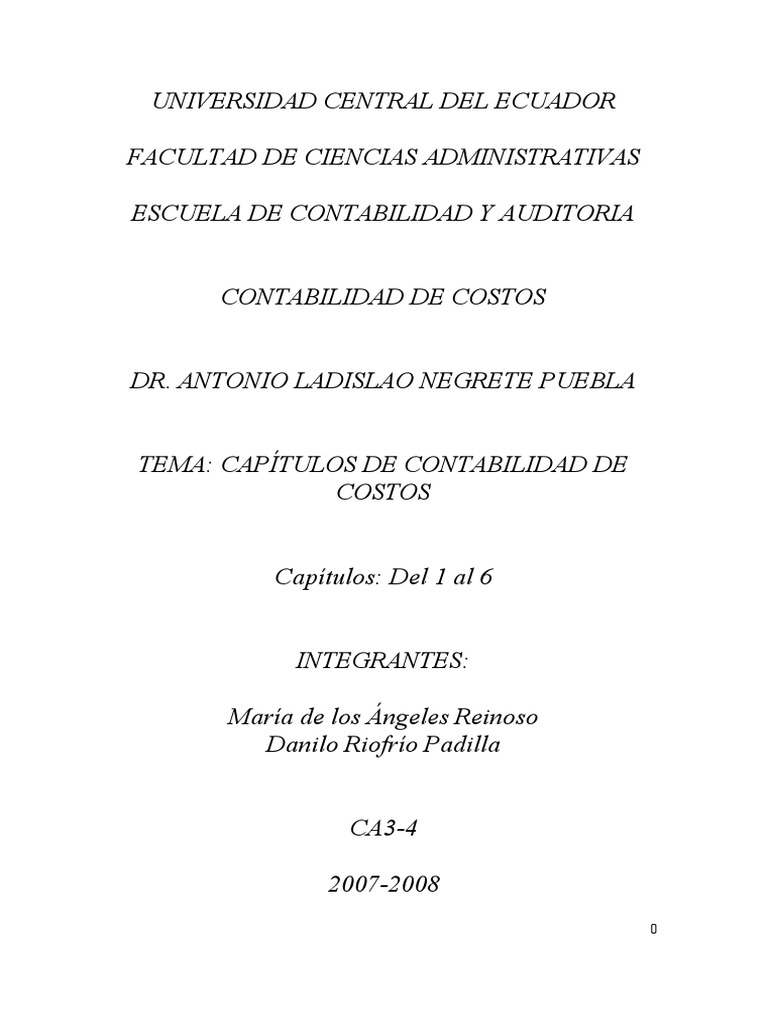 UNIVERSIDAD CENTRAL DEL ECUADOR

FACULTAD DE CIENCIAS ADMINISTRATIVAS

ESCUELA DE CONTABILIDAD Y AUDITORIA

CONTABILIDAD DE COSTOS

DR. ANTONIO LADISLAO NEGRETE PUEBLA

TEMA: CAPÍTULOS DE CONTABILIDAD DE COSTOS

Capítulos: Del 1 al 6

INTEGRANTES:

María de los Ángeles Reinoso
Danilo Riofrío Padilla

CA3-4

2007-2008

0